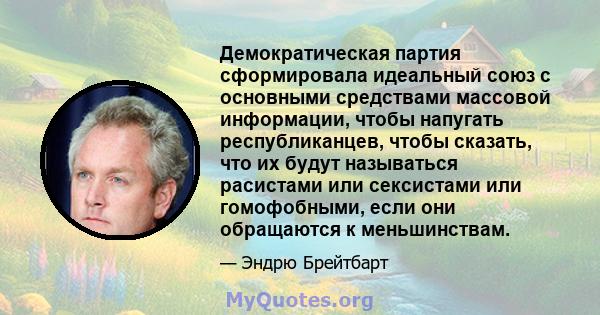 Демократическая партия сформировала идеальный союз с основными средствами массовой информации, чтобы напугать республиканцев, чтобы сказать, что их будут называться расистами или сексистами или гомофобными, если они обращаются к меньшинствам.

— Эндрю Брейтбарт

MyQuotes.org